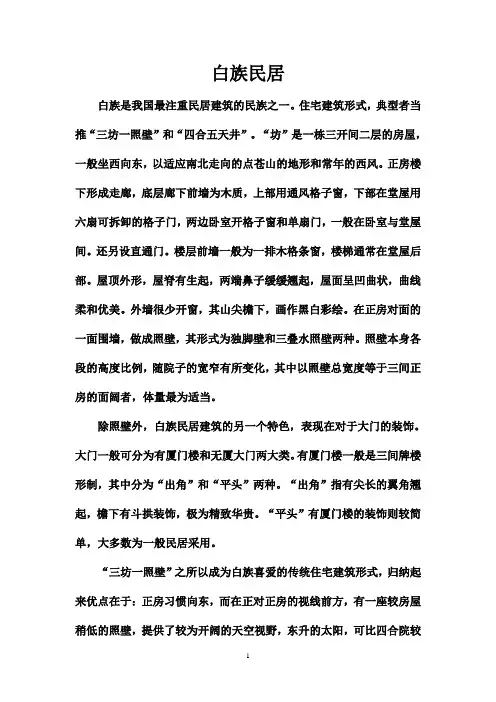 白族民居

白族是我国最注重民居建筑的民族之一。住宅建筑形式，典型者当推“三坊一照壁”和“四合五天井”。“坊”是一栋三开间二层的房屋，一般坐西向东，以适应南北走向的点苍山的地形和常年的西风。正房楼下形成走廊，底层廊下前墙为木质，上部用通风格子窗，下部在堂屋用六扇可拆卸的格子门，两边卧室开格子窗和单扇门，一般在卧室与堂屋间。还另设直通门。楼层前墙一般为一排木格条窗，楼梯通常在堂屋后部。屋顶外形，屋脊有生起，两端鼻子缓缓翘起，屋面呈凹曲状，曲线柔和优美。外墙很少开窗，其山尖檐下，画作黑白彩绘。在正房对面的一面围墙，做成照壁，其形式为独脚壁和三叠水照壁两种。照壁本身各段的高度比例，随院子的宽窄有所变化，其中以照壁总宽度等于三间正房的面阔者，体量最为适当。

除照壁外，白族民居建筑的另一个特色，表现在对于大门的装饰。大门一般可分为有厦门楼和无厦大门两大类。有厦门楼一般是三间牌楼形制，其中分为“出角”和“平头”两种。“出角”指有尖长的翼角翘起，檐下有斗拱装饰，极为精致华贵。“平头”有厦门楼的装饰则较简单，大多数为一般民居采用。

“三坊一照壁”之所以成为白族喜爱的传统住宅建筑形式，归纳起来优点在于：正房习惯向东，而在正对正房的视线前方，有一座较房屋稍低的照壁，提供了较为开阔的天空视野，东升的太阳，可比四合院较

1